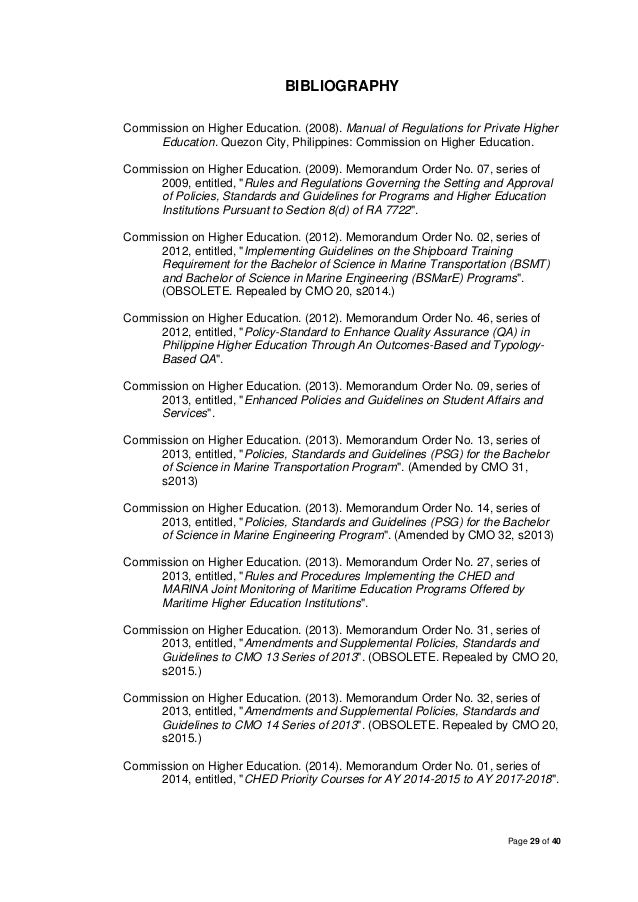 BIBLIOGRAPHY

Commission on Higher Education. (2008). Manual of Regulations for Private Higher Education. Quezon City, Philippines: Commission on Higher Education.

Commission on Higher Education. (2009). Memorandum Order No. 07, series of 2009, entitled, "Rules and Regulations Governing the Setting and Approval of Policies, Standards and Guidelines for Programs and Higher Education Institutions Pursuant to Section 8(d) of RA 7722".

Commission on Higher Education. (2012). Memorandum Order No. 02, series of 2012, entitled, "Implementing Guidelines on the Shipboard Training Requirement for the Bachelor of Science in Marine Transportation (BSMT) and Bachelor of Science in Marine Engineering (BSMarE) Programs". (OBSOLETE. Repealed by CMO 20, s2014.)

Commission on Higher Education. (2012). Memorandum Order No. 46, series of 2012, entitled, "Policy-Standard to Enhance Quality Assurance (QA) in Philippine Higher Education Through An Outcomes-Based and Typology-Based QA".

Commission on Higher Education. (2013). Memorandum Order No. 09, series of 2013, entitled, "Enhanced Policies and Guidelines on Student Affairs and Services".

Commission on Higher Education. (2013). Memorandum Order No. 13, series of 2013, entitled, "Policies, Standards and Guidelines (PSG) for the Bachelor of Science in Marine Transportation Program". (Amended by CMO 31, s2013)

Commission on Higher Education. (2013). Memorandum Order No. 14, series of 2013, entitled, "Policies, Standards and Guidelines (PSG) for the Bachelor of Science in Marine Engineering Program". (Amended by CMO 32, s2013)

Commission on Higher Education. (2013). Memorandum Order No. 27, series of 2013, entitled, "Rules and Procedures Implementing the CHED and MARINA Joint Monitoring of Maritime Education Programs Offered by Maritime Higher Education Institutions".

Commission on Higher Education. (2013). Memorandum Order No. 31, series of 2013, entitled, "Amendments and Supplemental Policies, Standards and Guidelines to CMO 13 Series of 2013". (OBSOLETE. Repealed by CMO 20, s2015.)

Commission on Higher Education. (2013). Memorandum Order No. 32, series of 2013, entitled, "Amendments and Supplemental Policies, Standards and Guidelines to CMO 14 Series of 2013". (OBSOLETE. Repealed by CMO 20, s2015.)

Commission on Higher Education. (2014). Memorandum Order No. 01, series of 2014, entitled, "CHED Priority Courses for AY 2014-2015 to AY 2017-2018".

Page 29 of 40